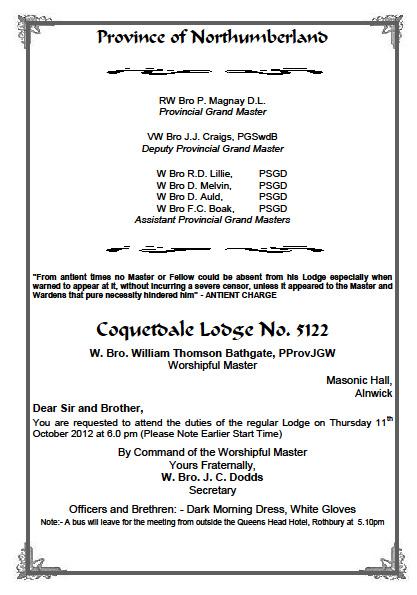 Province of Northumberland

RW Bro P. Magnay D.L.
Provincial Grand Master

VW Bro J.J. Craigs, PGSwdB
Deputy Provincial Grand Master

W Bro R.D. Lillie, PSGD
W Bro D. Melvin, PSGD
W Bro D. Auld, PSGD
W Bro F.C. Boak, PSGD
Assistant Provincial Grand Masters

"From antient times no Master or Fellow could be absent from his Lodge especially when warned to appear at it, without incurring a severe censor, unless it appeared to the Master and Wardens that pure necessity hindered him" - ANTIENT CHARGE

Coquetdale Lodge No. 5122

W. Bro. William Thomson Bathgate, PProvJGW
Worshipful Master

Masonic Hall,
Alnwick

Dear Sir and Brother,

You are requested to attend the duties of the regular Lodge on Thursday 11$^{th}$ October 2012 at 6.0 pm (Please Note Earlier Start Time)

By Command of the Worshipful Master
Yours Fraternally,
W. Bro. J. C. Dodds
Secretary

Officers and Brethren: - Dark Morning Dress, White Gloves

Note:- A bus will leave for the meeting from outside the Queens Head Hotel, Rothbury at 5.10pm